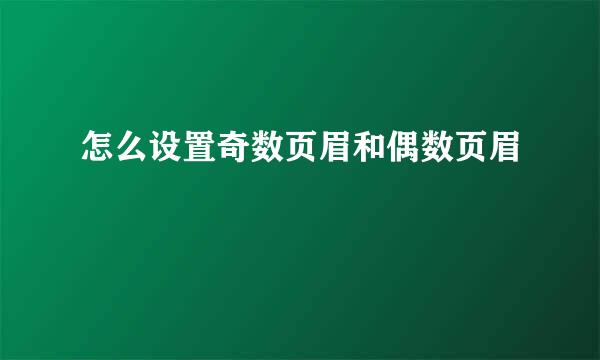 怎么设置奇数页眉和偶数页眉